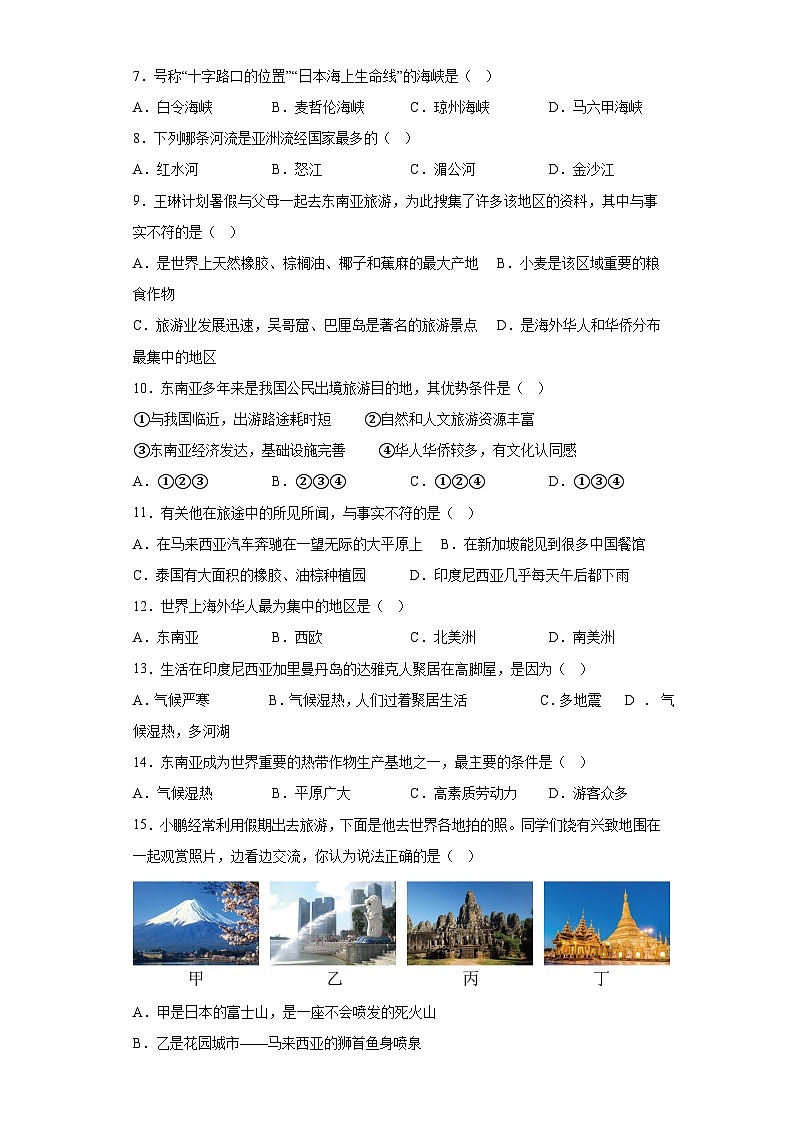 7．号称“十字路口的位置”“日本海上生命线”的海峡是（　）

A．白令海峡　　B．麦哲伦海峡　　C．琼州海峡　　D．马六甲海峡

8．下列哪条河流是亚洲流经国家最多的（　）

A．红水河　　B．怒江　　C．湄公河　　D．金沙江

9．王琳计划暑假与父母一起去东南亚旅游，为此搜集了许多该地区的资料，其中与事实不符的是（　）

A．是世界上天然橡胶、棕榈油、椰子和蕉麻的最大产地　B．小麦是该区域重要的粮食作物

C．旅游业发展迅速，吴哥窟、巴厘岛是著名的旅游景点　D．是海外华人和华侨分布最集中的地区

10．东南亚多年来是我国公民出境旅游目的地，其优势条件是（　）

①与我国临近，出游路途耗时短　　②自然和人文旅游资源丰富

③东南亚经济发达，基础设施完善　　④华人华侨较多，有文化认同感

A．①②③　　B．②③④　　C．①②④　　D．①③④

11．有关他在旅途中的所见所闻，与事实不符的是（　）

A．在马来西亚汽车奔驰在一望无际的大平原上　B．在新加坡能见到很多中国餐馆

C．泰国有大面积的橡胶、油棕种植园　　D．印度尼西亚几乎每天午后都下雨

12．世界上海外华人最为集中的地区是（　）

A．东南亚　　B．西欧　　C．北美洲　　D．南美洲

13．生活在印度尼西亚加里曼丹岛的达雅克人聚居在高脚屋，是因为（　）

A．气候严寒　　B．气候湿热，人们过着聚居生活　　C．多地震　D．气候湿热，多河湖

14．东南亚成为世界重要的热带作物生产基地之一，最主要的条件是（　）

A．气候湿热　　B．平原广大　　C．高素质劳动力　　D．游客众多

15．小鹏经常利用假期出去旅游，下面是他去世界各地拍的照。同学们饶有兴致地围在一起观赏照片，边看边交流，你认为说法正确的是（　）

甲　　乙　　丙　　丁

A．甲是日本的富士山，是一座不会喷发的死火山

B．乙是花园城市——马来西亚的狮首鱼身喷泉